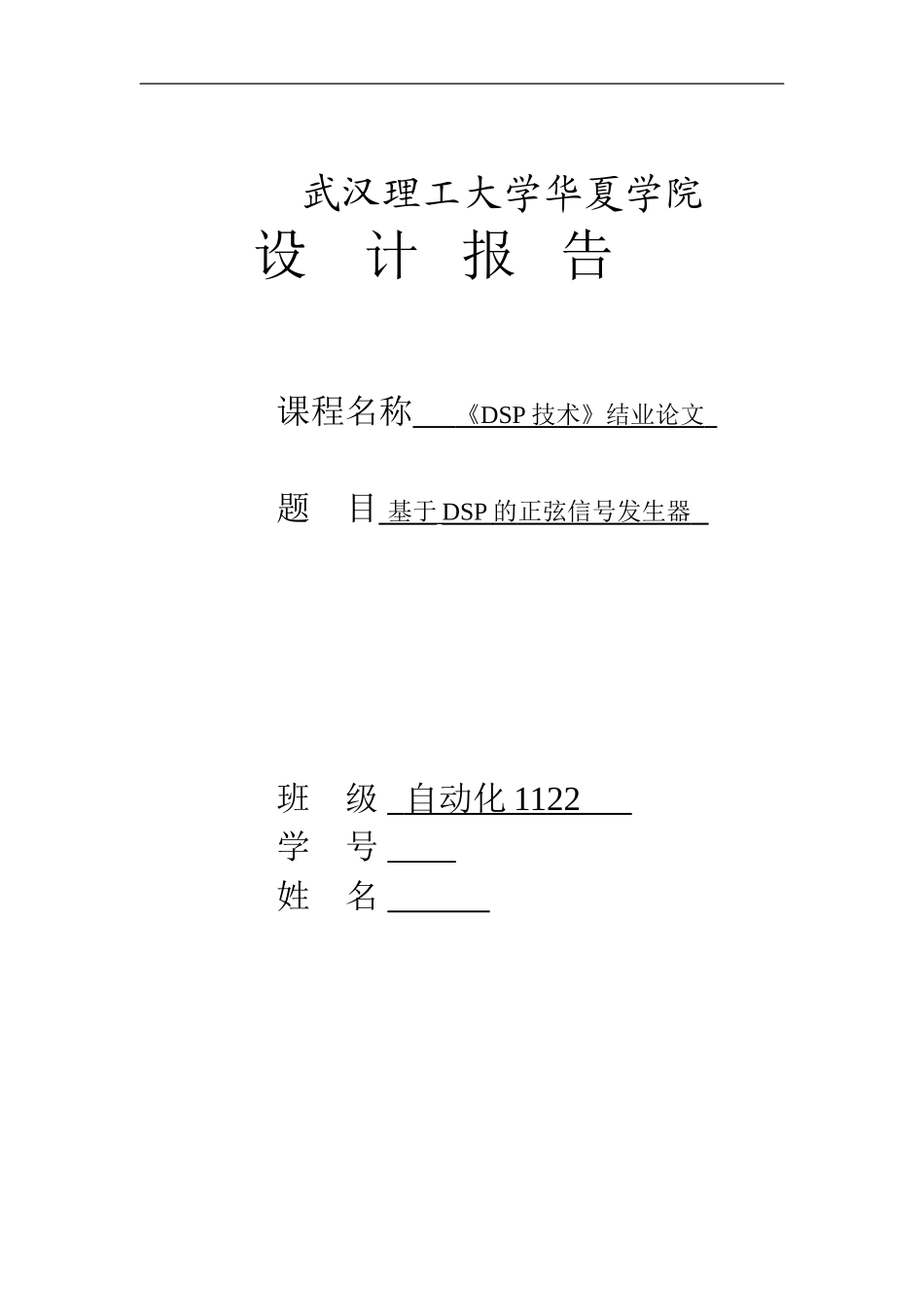 武汉理工大学华夏学院

设 计 报 告

课程名称 《DSP 技术》结业论文

题 目 基于 DSP 的正弦信号发生器

班 级 自动化 1122

学 号

姓 名